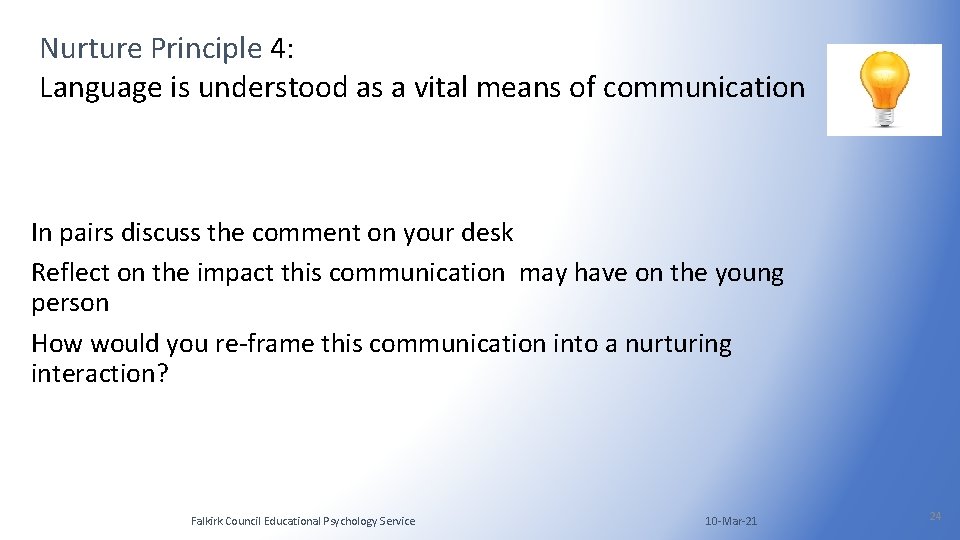 Nurture Principle 4:
Language is understood as a vital means of communication

In pairs discuss the comment on your desk

Reflect on the impact this communication may have on the young person

How would you re-frame this communication into a nurturing interaction?

Falkirk Council Educational Psychology Service

10-Mar-21

24